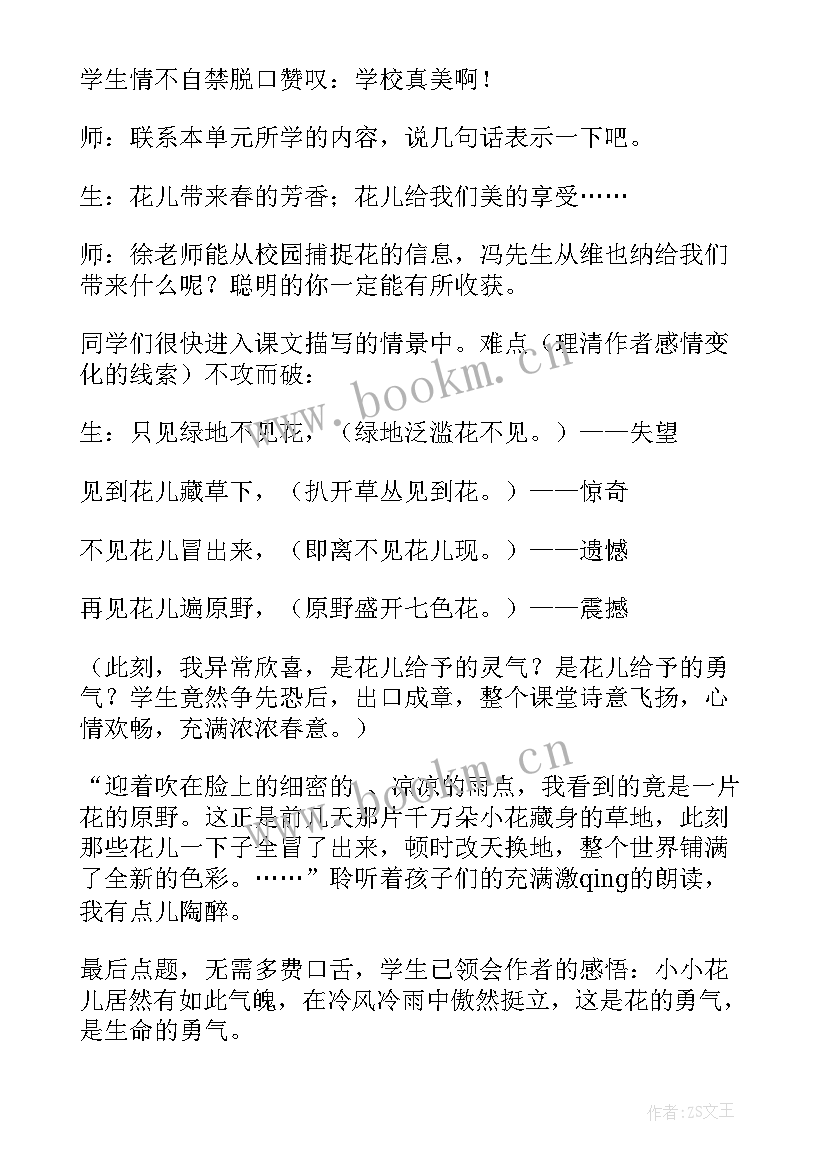 学生情不自禁脱口赞叹：学校真美啊！

师：联系本单元所学的内容，说几句话表示一下吧。

生：花儿带来春的芳香；花儿给我们美的享受……

师：徐老师能从校园捕捉花的信息，冯先生从维也纳给我们带来什么呢？聪明的你一定能有所收获。

同学们很快进入课文描写的情景中。难点（理清作者感情变化的线索）不攻而破：

生：只见绿地不见花，（绿地泛滥花不见。）——失望

见到花儿藏草下，（扒开草丛见到花。）——惊奇

不见花儿冒出来，（即离不见花儿现。）——遗憾

再见花儿遍原野，（原野盛开七色花。）——震撼

（此刻，我异常欣喜，是花儿给予的灵气？是花儿给予的勇气？学生竟然争先恐后，出口成章，整个课堂诗意飞扬，心情欢畅，充满浓浓春意。）

“迎着吹在脸上的细密的、凉凉的雨点，我看到的竟是一片花的原野。这正是前几天那片千万朵小花藏身的草地，此刻那些花儿一下子全冒了出来，顿时改天换地，整个世界铺满了全新的色彩。……”聆听着孩子们的充满激qing的朗读，我有点儿陶醉。

最后点题，无需多费口舌，学生已领会作者的感悟：小小花儿居然有如此气魄，在冷风冷雨中傲然挺立，这是花的勇气，是生命的勇气。

www.bookm.cn

www.bookm.cn

作者：ZS文王